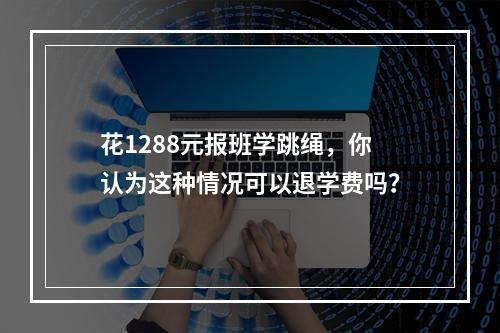 花1288元报班学跳绳，你认为这种情况可以退学费吗？